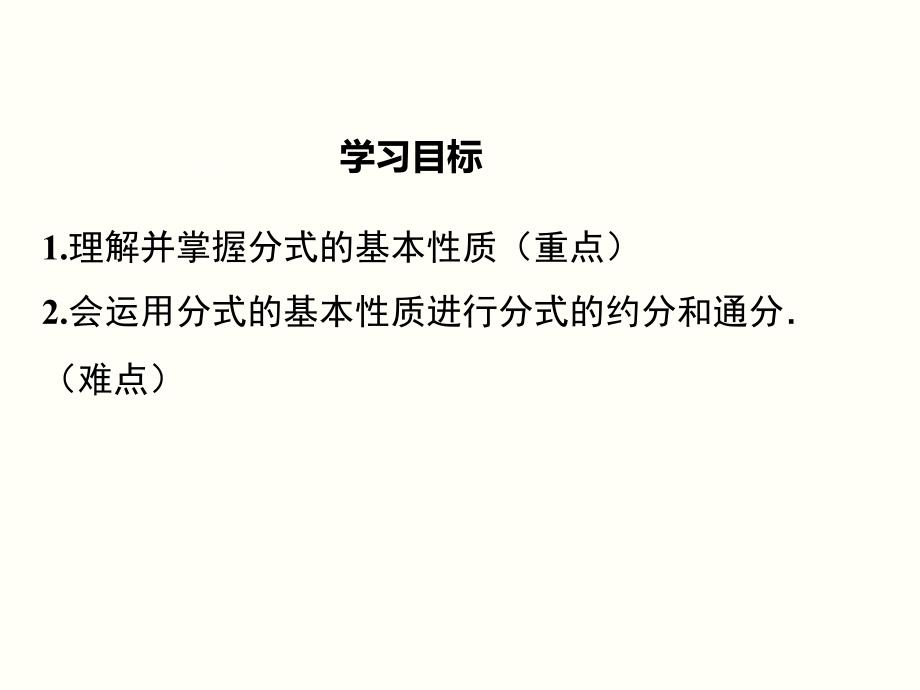 学习目标

1.理解并掌握分式的基本性质（重点）

2.会运用分式的基本性质进行分式的约分和通分.（难点）